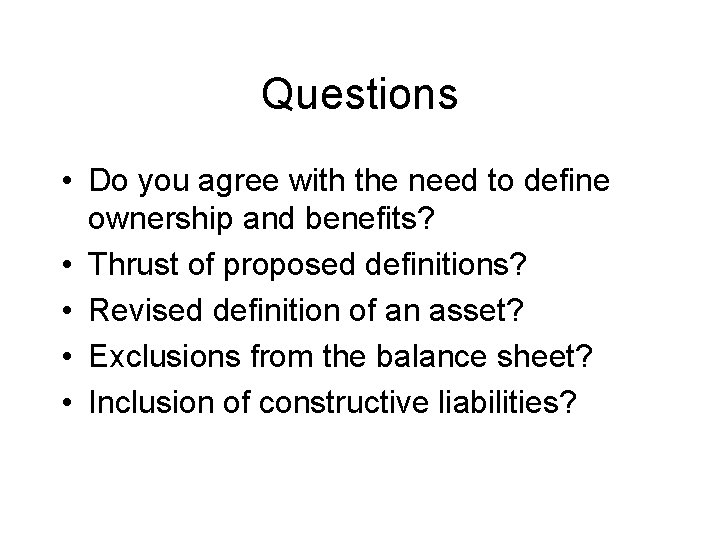 Questions

• Do you agree with the need to define ownership and benefits?
• Thrust of proposed definitions?
• Revised definition of an asset?
• Exclusions from the balance sheet?
• Inclusion of constructive liabilities?